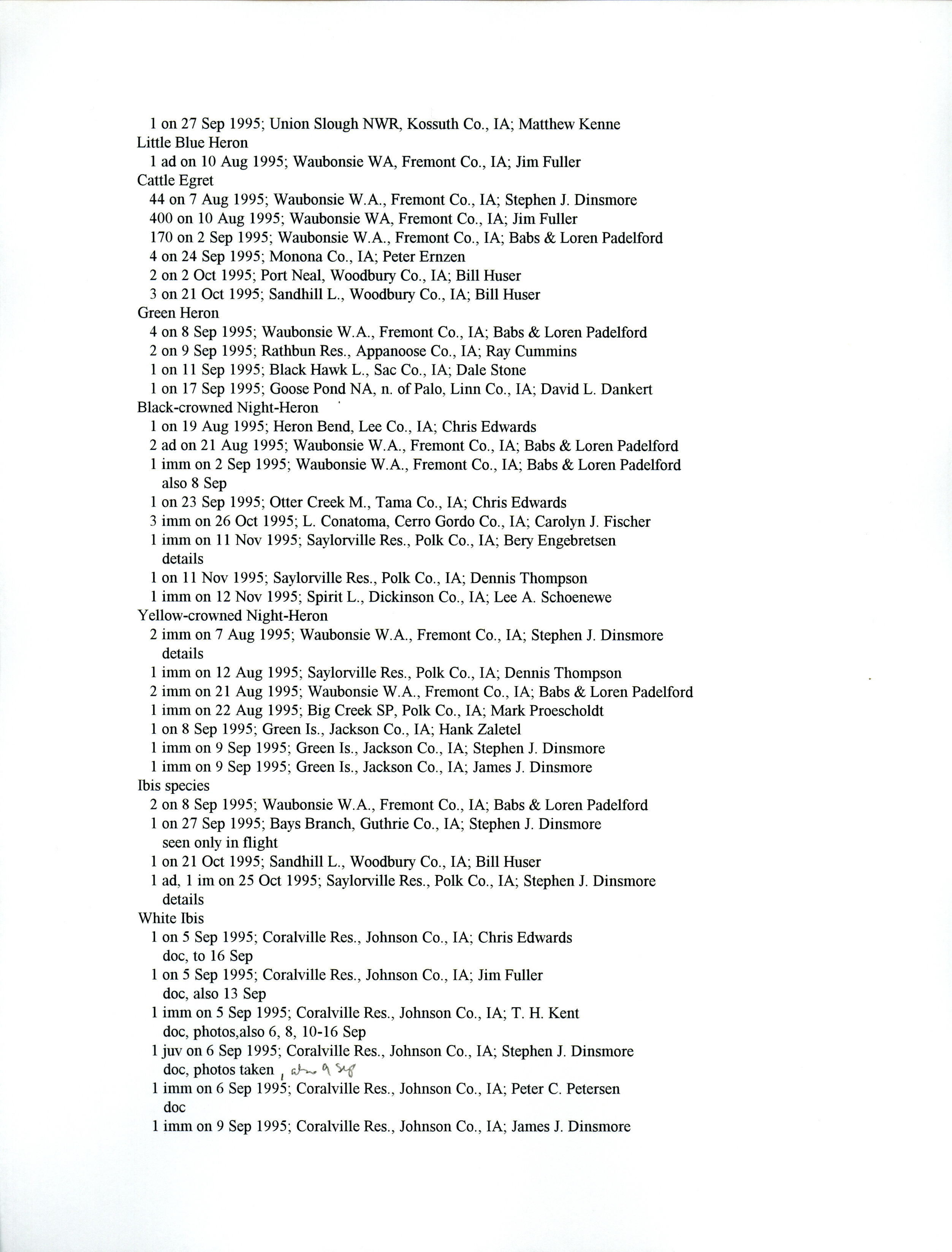 1 on 27 Sep 1995; Union Slough NWR, Kossuth Co., IA; Matthew Kenne
Little Blue Heron
1 ad on 10 Aug 1995; Waubonsie WA, Fremont Co., IA; Jim Fuller
Cattle Egret
44 on 7 Aug 1995; Waubonsie W.A., Fremont Co., IA; Stephen J. Dinsmore
400 on 10 Aug 1995; Waubonsie WA, Fremont Co., IA; Jim Fuller
170 on 2 Sep 1995; Waubonsie W.A., Fremont Co., IA; Babs & Loren Padelford
4 on 24 Sep 1995; Monona Co., IA; Peter Ernzen
2 on 2 Oct 1995; Port Neal, Woodbury Co., IA; Bill Huser
3 on 21 Oct 1995; Sandhill L., Woodbury Co., IA; Bill Huser
Green Heron
4 on 8 Sep 1995; Waubonsie W.A., Fremont Co., IA; Babs & Loren Padelford
2 on 9 Sep 1995; Rathbun Res., Appanoose Co., IA; Ray Cummins
1 on 11 Sep 1995; Black Hawk L., Sac Co., IA; Dale Stone
1 on 17 Sep 1995; Goose Pond NA, n. of Palo, Linn Co., IA; David L. Dankert
Black-crowned Night-Heron
1 on 19 Aug 1995; Heron Bend, Lee Co., IA; Chris Edwards
2 ad on 21 Aug 1995; Waubonsie W.A., Fremont Co., IA; Babs & Loren Padelford
1 imm on 2 Sep 1995; Waubonsie W.A., Fremont Co., IA; Babs & Loren Padelford
also 8 Sep
1 on 23 Sep 1995; Otter Creek M., Tama Co., IA; Chris Edwards
3 imm on 26 Oct 1995; L. Conatoma, Cerro Gordo Co., IA; Carolyn J. Fischer
1 imm on 11 Nov 1995; Saylorville Res., Polk Co., IA; Bery Engebretsen
details
1 on 11 Nov 1995; Saylorville Res., Polk Co., IA; Dennis Thompson
1 imm on 12 Nov 1995; Spirit L., Dickinson Co., IA; Lee A. Schoenewe
Yellow-crowned Night-Heron
2 imm on 7 Aug 1995; Waubonsie W.A., Fremont Co., IA; Stephen J. Dinsmore
details
1 imm on 12 Aug 1995; Saylorville Res., Polk Co., IA; Dennis Thompson
2 imm on 21 Aug 1995; Waubonsie W.A., Fremont Co., IA; Babs & Loren Padelford
1 imm on 22 Aug 1995; Big Creek SP, Polk Co., IA; Mark Proescholdt
1 on 8 Sep 1995; Green Is., Jackson Co., IA; Hank Zaletel
1 imm on 9 Sep 1995; Green Is., Jackson Co., IA; Stephen J. Dinsmore
1 imm on 9 Sep 1995; Green Is., Jackson Co., IA; James J. Dinsmore
Ibis species
2 on 8 Sep 1995; Waubonsie W.A., Fremont Co., IA; Babs & Loren Padelford
1 on 27 Sep 1995; Bays Branch, Guthrie Co., IA; Stephen J. Dinsmore
seen only in flight
1 on 21 Oct 1995; Sandhill L., Woodbury Co., IA; Bill Huser
1 ad, 1 im on 25 Oct 1995; Saylorville Res., Polk Co., IA; Stephen J. Dinsmore
details
White Ibis
1 on 5 Sep 1995; Coralville Res., Johnson Co., IA; Chris Edwards
doc, to 16 Sep
1 on 5 Sep 1995; Coralville Res., Johnson Co., IA; Jim Fuller
doc, also 13 Sep
1 imm on 5 Sep 1995; Coralville Res., Johnson Co., IA; T. H. Kent
doc, photos,also 6, 8, 10-16 Sep
1 juv on 6 Sep 1995; Coralville Res., Johnson Co., IA; Stephen J. Dinsmore
doc, photos taken , also 9 Sep
1 imm on 6 Sep 1995; Coralville Res., Johnson Co., IA; Peter C. Petersen
doc
1 imm on 9 Sep 1995; Coralville Res., Johnson Co., IA; James J. Dinsmore